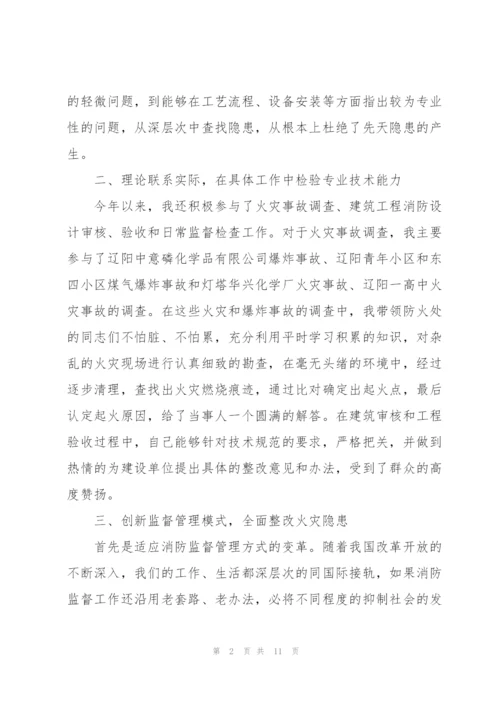 的轻微问题，到能够在工艺流程、设备安装等方面指出较为专业性的问题，从深层次中查找隐患，从根本上杜绝了先天隐患的产生。

二、理论联系实际，在具体工作中检验专业技术能力

今年以来，我还积极参与了火灾事故调查、建筑工程消防设计审核、验收和日常监督检查工作。对于火灾事故调查，我主要参与了辽阳中意磷化学品有限公司爆炸事故、辽阳青年小区和东四小区煤气爆炸事故和灯塔华兴化学厂火灾事故、辽阳一高中火灾事故的调查。在这些火灾和爆炸事故的调查中，我带领防火处的同志们不怕脏、不怕累，充分利用平时学习积累的知识，对杂乱的火灾现场进行认真细致的勘查，在毫无头绪的环境中，经过逐步清理，查找出火灾燃烧痕迹，通过比对确定出起火点，最后认定起火原因，给了当事人一个圆满的解答。在建筑审核和工程验收过程中，自己能够针对技术规范的要求，严格把关，并做到热情的为建设单位提出具体的整改意见和办法，受到了群众的高度赞扬。

三、创新监督管理模式，全面整改火灾隐患

首先是适应消防监督管理方式的变革。随着我国改革开放的不断深入，我们的工作、生活都深层次的同国际接轨，如果消防监督工作还沿用老套路、老办法，必将不同程度的抑制社会的发

第 2 页 共 11 页